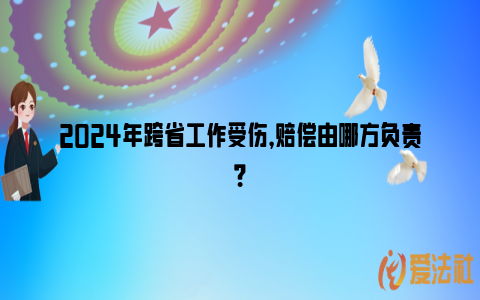 2024年跨省工作受伤,赔偿由哪方负责?

爱法社